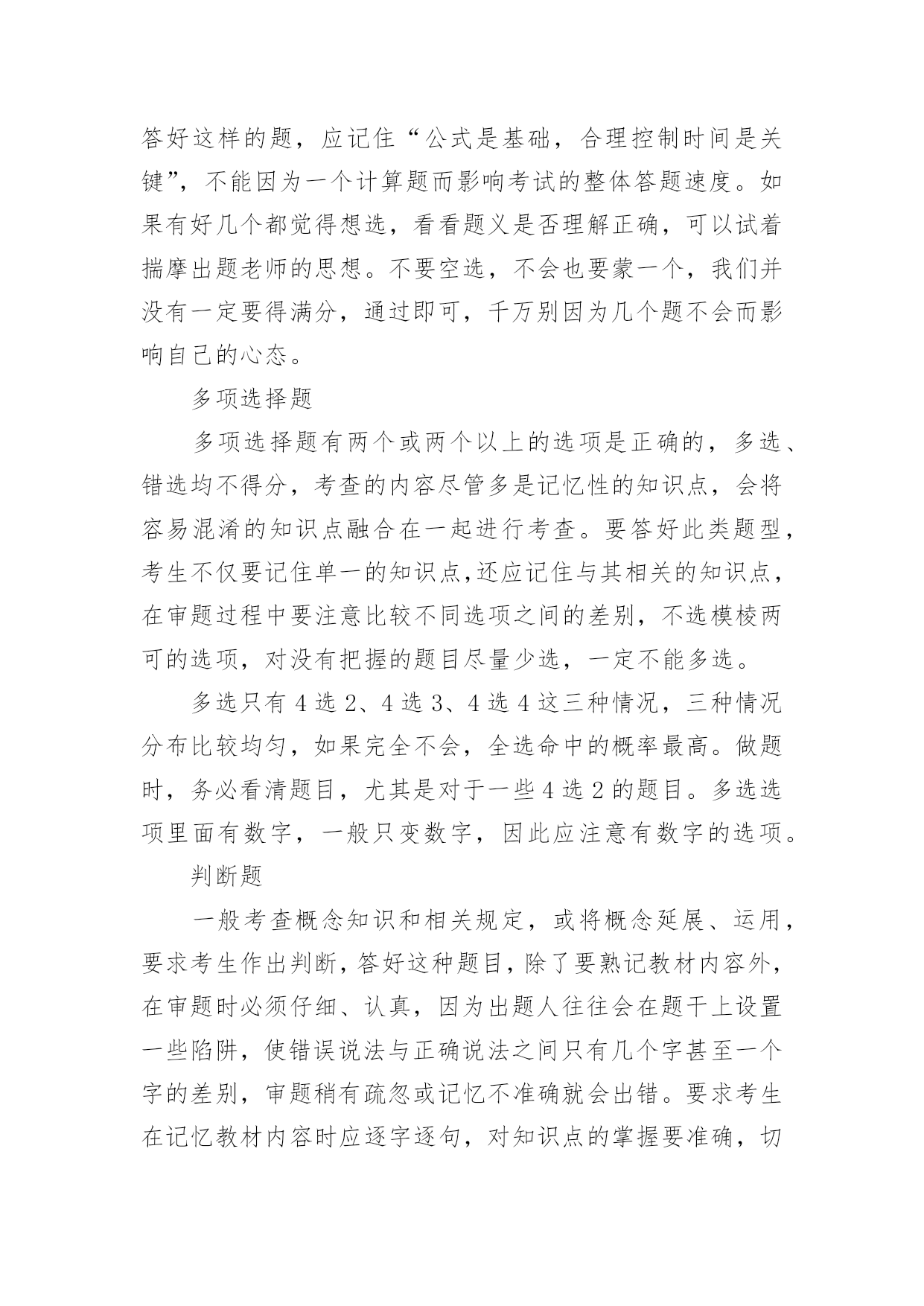 答好这样的题，应记住“公式是基础，合理控制时间是关键”，不能因为一个计算题而影响考试的整体答题速度。如果有好几个都觉得想选，看看题义是否理解正确，可以试着揣摩出题老师的思想。不要空选，不会也要蒙一个，我们并没有一定要得满分，通过即可，千万别因为几个题不会而影响自己的心态。

多项选择题

多项选择题有两个或两个以上的选项是正确的，多选、错选均不得分，考查的内容尽管多是记忆性的知识点，会将容易混淆的知识点融合在一起进行考查。要答好此类题型，考生不仅要记住单一的知识点,还应记住与其相关的知识点，在审题过程中要注意比较不同选项之间的差别，不选模棱两可的选项，对没有把握的题目尽量少选，一定不能多选。

多选只有 4 选 2、4 选 3、4 选 4 这三种情况，三种情况分布比较均匀，如果完全不会，全选命中的概率最高。做题时，务必看清题目，尤其是对于一些 4 选 2 的题目。多选选项里面有数字，一般只变数字，因此应注意有数字的选项。

判断题

一般考查概念知识和相关规定，或将概念延展、运用，要求考生作出判断，答好这种题目，除了要熟记教材内容外，在审题时必须仔细、认真，因为出题人往往会在题干上设置一些陷阱，使错误说法与正确说法之间只有几个字甚至一个字的差别，审题稍有疏忽或记忆不准确就会出错。要求考生在记忆教材内容时应逐字逐句，对知识点的掌握要准确，切